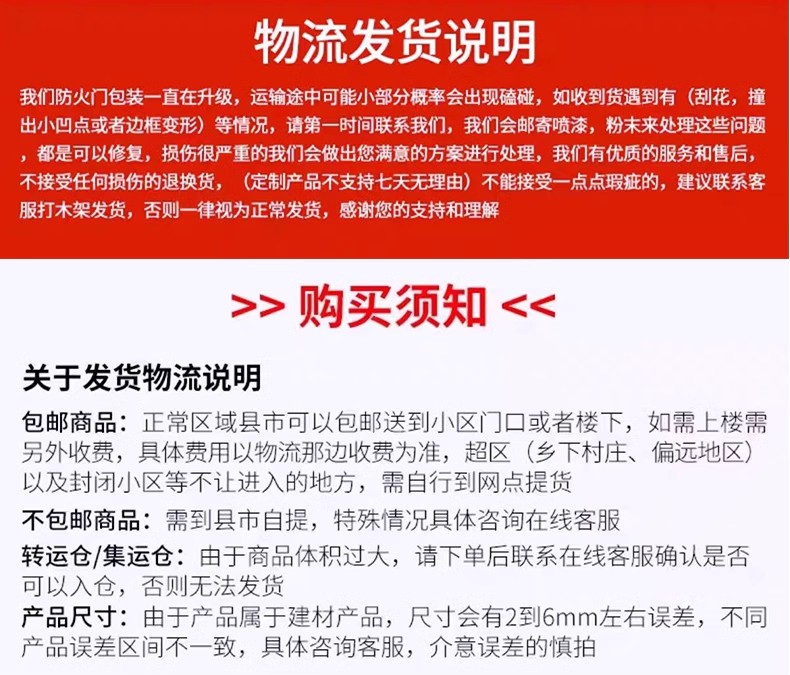 物流发货说明

我们防火门包装一直在升级，运输途中可能小部分概率会出现磕碰，如收到货遇到有（刮花，撞出小凹点或者边框变形）等情况，请第一时间联系我们，我们会邮寄喷漆，粉末来处理这些问题，都是可以修复，损伤很严重的我们会做出您满意的方案进行处理，我们有优质的服务和售后，不接受任何损伤的退换货，（定制产品不支持七天无理由）不能接受一点点瑕疵的，建议联系客服打木架发货，否则一律视为正常发货，感谢您的支持和理解

>> 购买须知 <<

关于发货物流说明

包邮商品：正常区域县市可以包邮送到小区门口或者楼下，如需上楼需另外收费，具体费用以物流那边收费为准，超区（乡下村庄、偏远地区）以及封闭小区等不让进入的地方，需自行到网点提货

不包邮商品：需到县市自提，特殊情况具体咨询在线客服

转运仓/集运仓：由于商品体积过大，请下单后联系在线客服确认是否可以入仓，否则无法发货

产品尺寸：由于产品属于建材产品，尺寸会有2到6mm左右误差，不同产品误差区间不一致，具体咨询客服，介意误差的慎拍